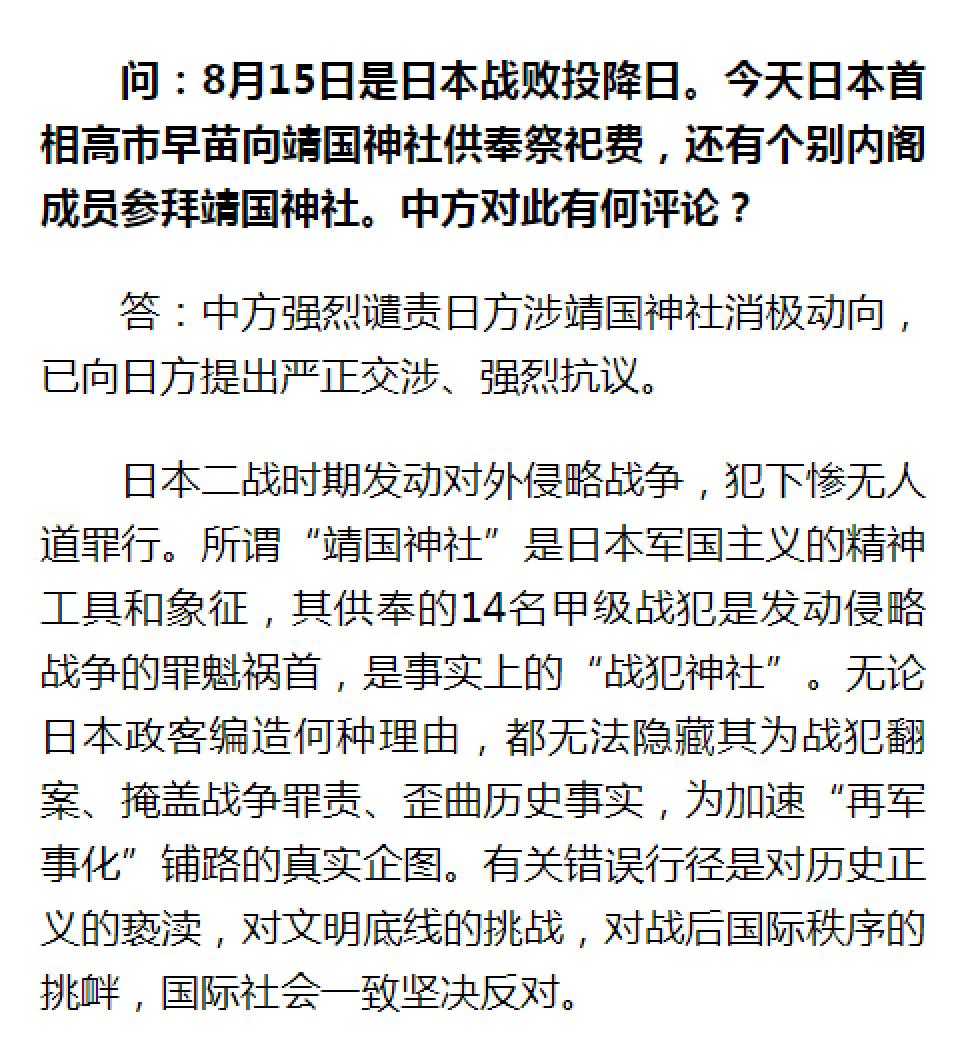 问：8月15日是日本战败投降日。今天日本首相高市早苗向靖国神社供奉祭祀费，还有个别内阁成员参拜靖国神社。中方对此有何评论？

答：中方强烈谴责日方涉靖国神社消极动向，已向日方提出严正交涉、强烈抗议。

日本二战时期发动对外侵略战争，犯下惨无人道罪行。所谓“靖国神社”是日本军国主义的精神工具和象征，其供奉的14名甲级战犯是发动侵略战争的罪魁祸首，是事实上的“战犯神社”。无论日本政客编造何种理由，都无法隐藏其为战犯翻案、掩盖战争罪责、歪曲历史事实，为加速“再军事化”铺路的真实企图。有关错误行径是对历史正义的亵渎，对文明底线的挑战，对战后国际秩序的挑衅，国际社会一致坚决反对。